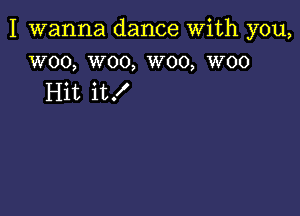 I wanna dance with you,
woo, woo, woo, woo
Hit it!